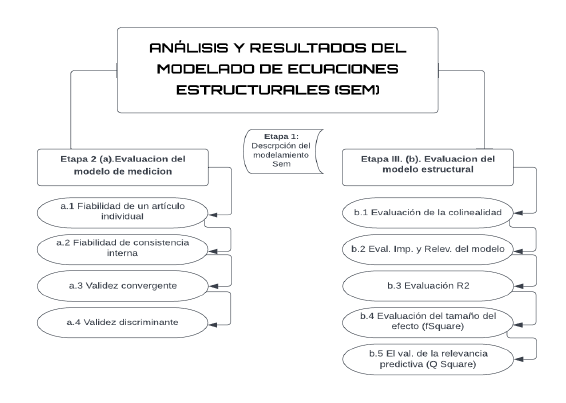 ANÁLISIS Y RESULTADOS DEL MODELADO DE ECUACIONES ESTRUCTURALES (SEM)

Etapa 1: Descrpción del modelamiento Sem

Etapa 2 (a).Evaluacion del modelo de medicion

a.1 Fiabilidad de un artículo individual

a.2 Fiabilidad de consistencia interna

a.3 Validez convergente

a.4 Validez discriminante

Etapa III. (b). Evaluacion del modelo estructural

b.1 Evaluación de la colinealidad

b.2 Eval. Imp. y Relev. del modelo

b.3 Evaluación R2

b.4 Evaluación del tamaño del efecto (fSquare)

b.5 El val. de la relevancia predictiva (Q Square)